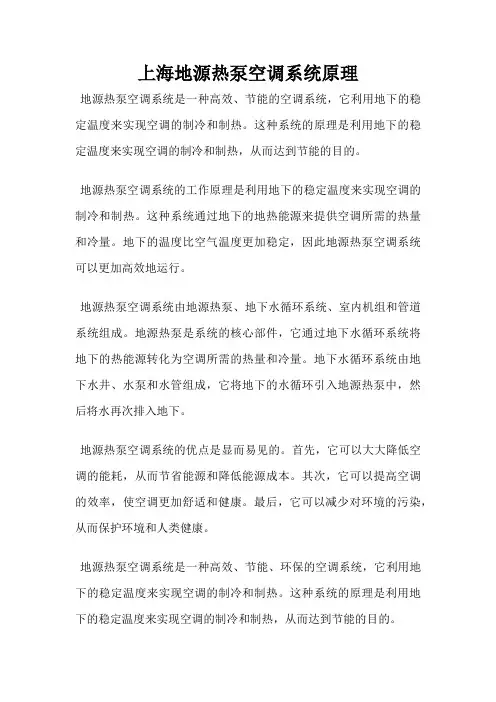 上海地源热泵空调系统原理

地源热泵空调系统是一种高效、节能的空调系统，它利用地下的稳定温度来实现空调的制冷和制热。这种系统的原理是利用地下的稳定温度来实现空调的制冷和制热，从而达到节能的目的。

地源热泵空调系统的工作原理是利用地下的稳定温度来实现空调的制冷和制热。这种系统通过地下的地热能源来提供空调所需的热量和冷量。地下的温度比空气温度更加稳定，因此地源热泵空调系统可以更加高效地运行。

地源热泵空调系统由地源热泵、地下水循环系统、室内机组和管道系统组成。地源热泵是系统的核心部件，它通过地下水循环系统将地下的热能源转化为空调所需的热量和冷量。地下水循环系统由地下水井、水泵和水管组成，它将地下的水循环引入地源热泵中，然后将水再次排入地下。

地源热泵空调系统的优点是显而易见的。首先，它可以大大降低空调的能耗，从而节省能源和降低能源成本。其次，它可以提高空调的效率，使空调更加舒适和健康。最后，它可以减少对环境的污染，从而保护环境和人类健康。

地源热泵空调系统是一种高效、节能、环保的空调系统，它利用地下的稳定温度来实现空调的制冷和制热。这种系统的原理是利用地下的稳定温度来实现空调的制冷和制热，从而达到节能的目的。